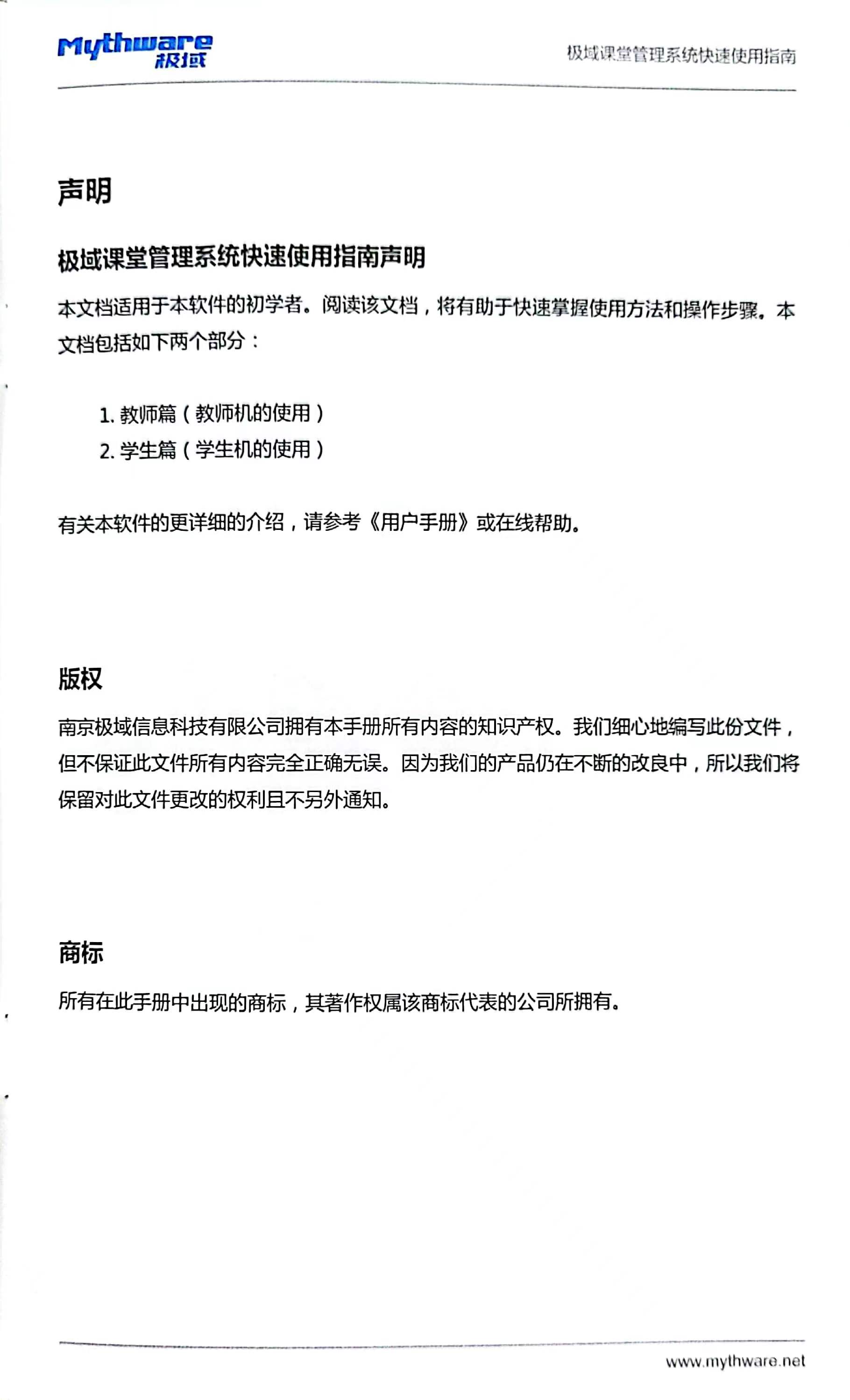 Mythware 极域

极域课堂管理系统快速使用指南

声明

极域课堂管理系统快速使用指南声明

本文档适用于本软件的初学者。阅读该文档，将有助于快速掌握使用方法和操作步骤。本文档包括如下两个部分：

1. 教师篇（教师机的使用）
2. 学生篇（学生机的使用）

有关本软件的更详细的介绍，请参考《用户手册》或在线帮助。

版权

南京极域信息科技有限公司拥有本手册所有内容的知识产权。我们细心地编写此份文件，但不保证此文件所有内容完全正确无误。因为我们的产品仍在不断的改良中，所以我们将保留对此文件更改的权利且不另外通知。

商标

所有在此手册中出现的商标，其著作权属该商标代表的公司所拥有。

www.mythware.net